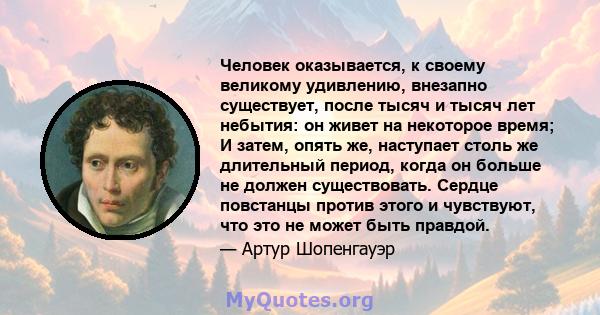 Человек оказывается, к своему великому удивлению, внезапно существует, после тысяч и тысяч лет небытия: он живет на некоторое время; И затем, опять же, наступает столь же длительный период, когда он больше не должен существовать. Сердце повстанцы против этого и чувствуют, что это не может быть правдой.

— Артур Шопенгауэр

MyQuotes.org